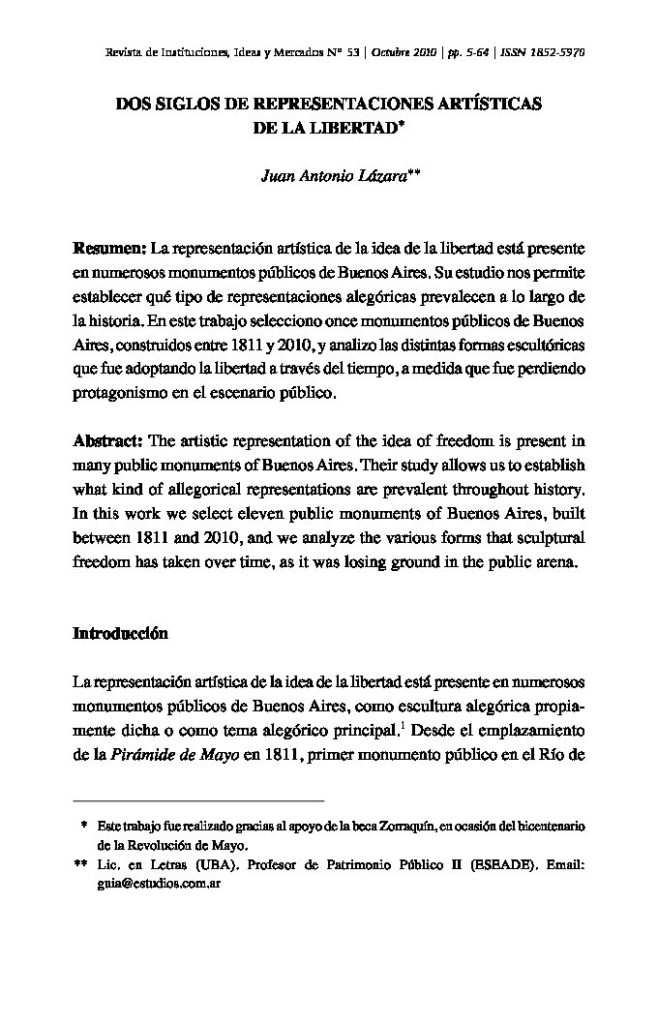 Revista de Instituciones, Ideas y Mercados Nº 53 | Octubre 2010 | pp. 5-64 | ISSN 1852-5970

DOS SIGLOS DE REPRESENTACIONES ARTÍSTICAS DE LA LIBERTAD*

Juan Antonio Lázara**

Resumen: La representación artística de la idea de la libertad está presente en numerosos monumentos públicos de Buenos Aires. Su estudio nos permite establecer qué tipo de representaciones alegóricas prevalecen a lo largo de la historia. En este trabajo selecciono once monumentos públicos de Buenos Aires, construidos entre 1811 y 2010, y analizo las distintas formas escultóricas que fue adoptando la libertad a través del tiempo, a medida que fue perdiendo protagonismo en el escenario público.

Abstract: The artistic representation of the idea of freedom is present in many public monuments of Buenos Aires. Their study allows us to establish what kind of allegorical representations are prevalent throughout history. In this work we select eleven public monuments of Buenos Aires, built between 1811 and 2010, and we analyze the various forms that sculptural freedom has taken over time, as it was losing ground in the public arena.

Introducción

La representación artística de la idea de la libertad está presente en numerosos monumentos públicos de Buenos Aires, como escultura alegórica propiamente dicha o como tema alegórico principal.$^1$ Desde el emplazamiento de la Pirámide de Mayo en 1811, primer monumento público en el Río de

* Este trabajo fue realizado gracias al apoyo de la beca Zorraquín, en ocasión del bicentenario de la Revolución de Mayo.
** Lic. en Letras (UBA). Profesor de Patrimonio Público II (ESEADE). Email: guia@estudios.com.ar